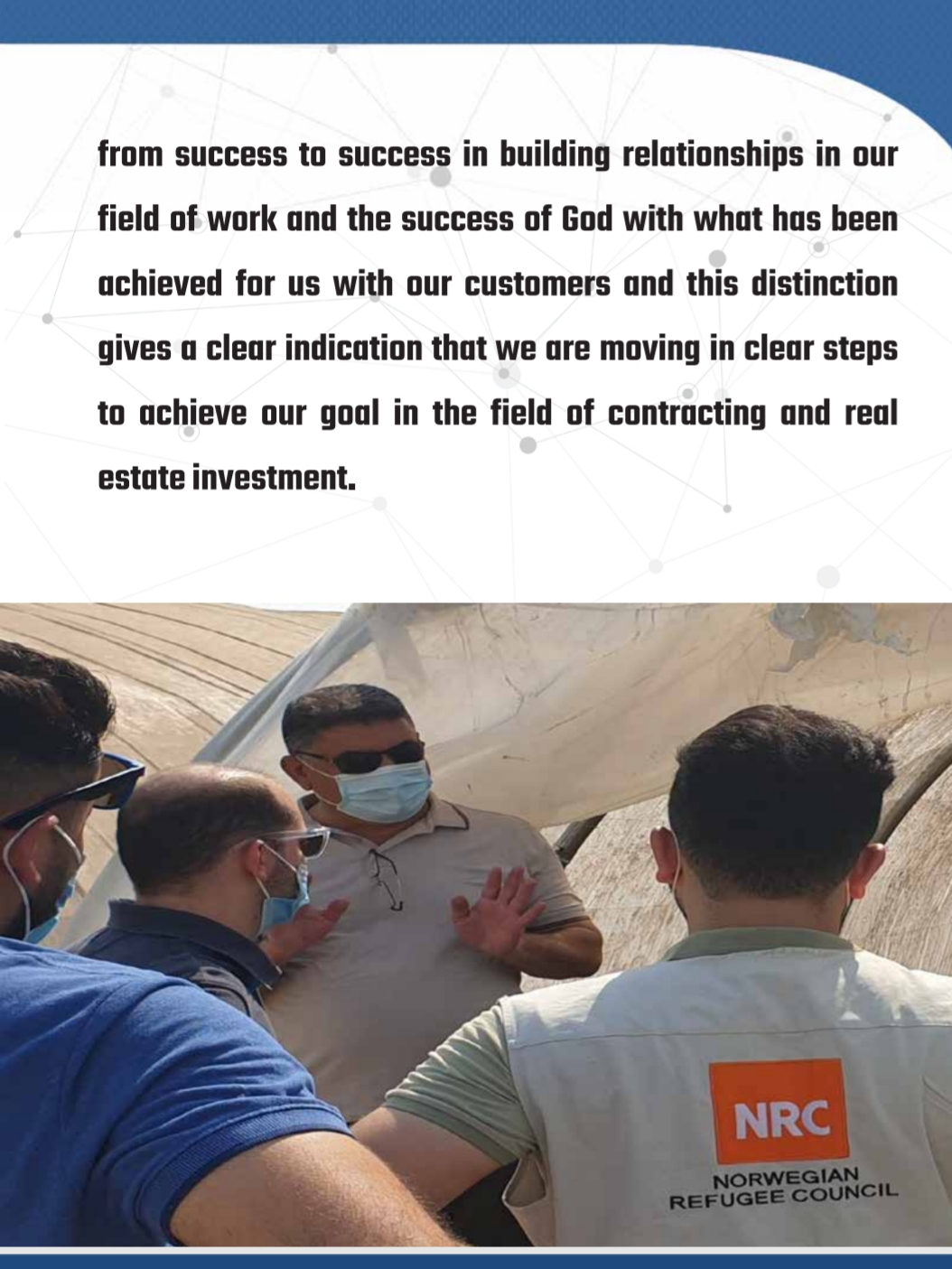 from success to success in building relationships in our field of work and the success of God with what has been achieved for us with our customers and this distinction gives a clear indication that we are moving in clear steps to achieve our goal in the field of contracting and real estate investment.

NRC
NORWEGIAN
REFUGEE COUNCIL